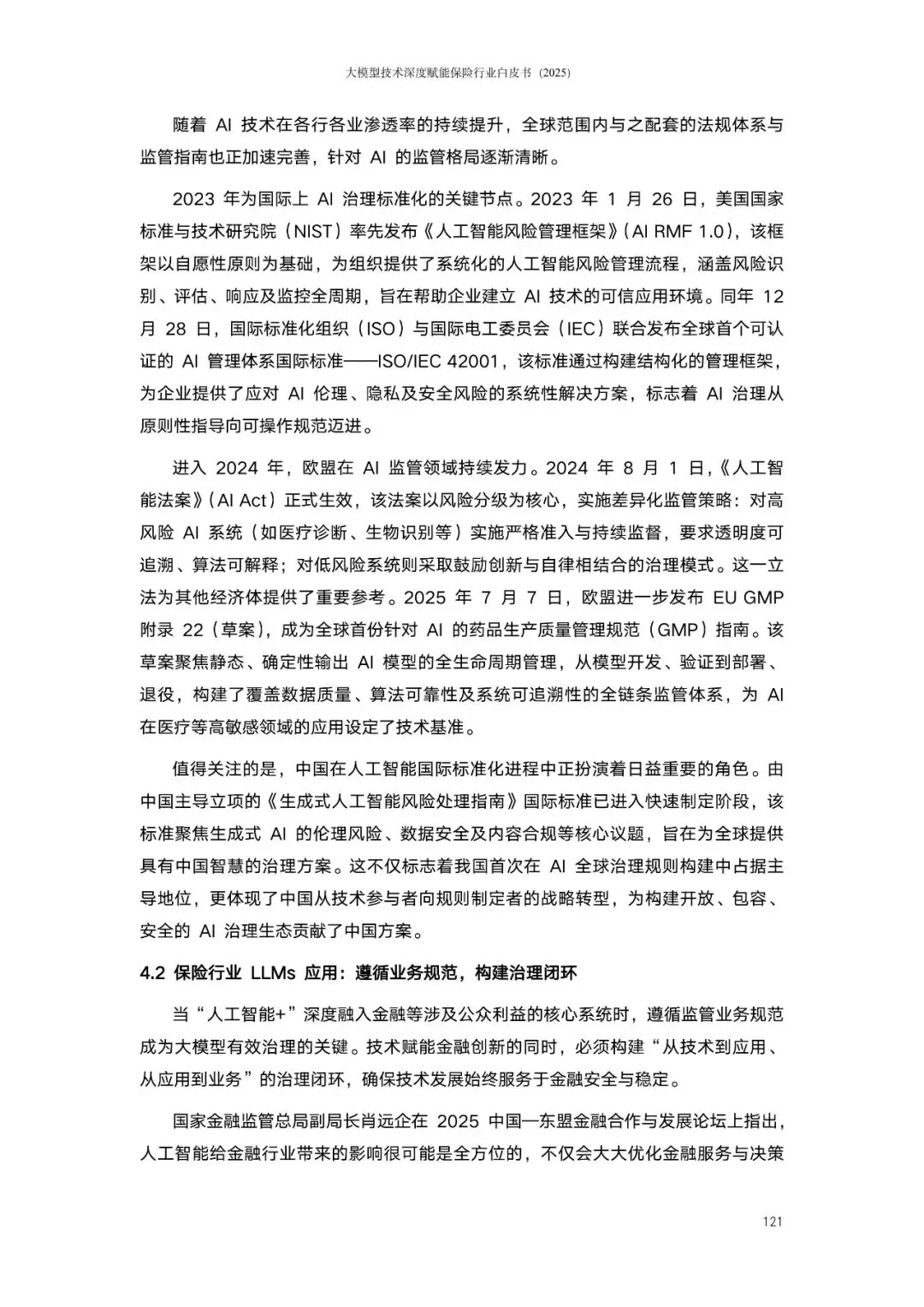 大模型技术深度赋能保险行业白皮书（2025）

随着 AI 技术在各行各业渗透率的持续提升，全球范围内与之配套的法规体系与监管指南也正加速完善，针对 AI 的监管格局逐渐清晰。

2023 年为国际上 AI 治理标准化的关键节点。2023 年 1 月 26 日，美国国家标准与技术研究院（NIST）率先发布《人工智能风险管理框架》（AI RMF 1.0），该框架以自愿性原则为基础，为组织提供了系统化的人工智能风险管理流程，涵盖风险识别、评估、响应及监控全周期，旨在帮助企业建立 AI 技术的可信应用环境。同年 12 月 28 日，国际标准化组织（ISO）与国际电工委员会（IEC）联合发布全球首个可认证的 AI 管理体系国际标准——ISO/IEC 42001，该标准通过构建结构化的管理框架，为企业提供了应对 AI 伦理、隐私及安全风险的系统性解决方案，标志着 AI 治理从原则性指导向可操作规范迈进。

进入 2024 年，欧盟在 AI 监管领域持续发力。2024 年 8 月 1 日，《人工智能法案》（AI Act）正式生效，该法案以风险分级为核心，实施差异化监管策略：对高风险 AI 系统（如医疗诊断、生物识别等）实施严格准入与持续监督，要求透明度可追溯、算法可解释；对低风险系统则采取鼓励创新与自律相结合的治理模式。这一立法为其他经济体提供了重要参考。2025 年 7 月 7 日，欧盟进一步发布 EU GMP 附录 22（草案），成为全球首份针对 AI 的药品生产质量管理规范（GMP）指南。该草案聚焦静态、确定性输出 AI 模型的全生命周期管理，从模型开发、验证到部署、退役，构建了覆盖数据质量、算法可靠性及系统可追溯性的全链条监管体系，为 AI 在医疗等高敏感领域的应用设定了技术基准。

值得关注的是，中国在人工智能国际标准化进程中正扮演着日益重要的角色。由中国主导立项的《生成式人工智能风险处理指南》国际标准已进入快速制定阶段，该标准聚焦生成式 AI 的伦理风险、数据安全及内容合规等核心议题，旨在为全球提供具有中国智慧的治理方案。这不仅标志着我国首次在 AI 全球治理规则构建中占据主导地位，更体现了中国从技术参与者向规则制定者的战略转型，为构建开放、包容、安全的 AI 治理生态贡献了中国方案。

4.2 保险行业 LLMs 应用：遵循业务规范，构建治理闭环

当“人工智能+”深度融入金融等涉及公众利益的核心系统时，遵循监管业务规范成为大模型有效治理的关键。技术赋能金融创新的同时，必须构建“从技术到应用、从应用到业务”的治理闭环，确保技术发展始终服务于金融安全与稳定。

国家金融监管总局副局长肖远企在 2025 中国—东盟金融合作与发展论坛上指出，人工智能给金融行业带来的影响很可能是全方位的，不仅会大大优化金融服务与决策

121